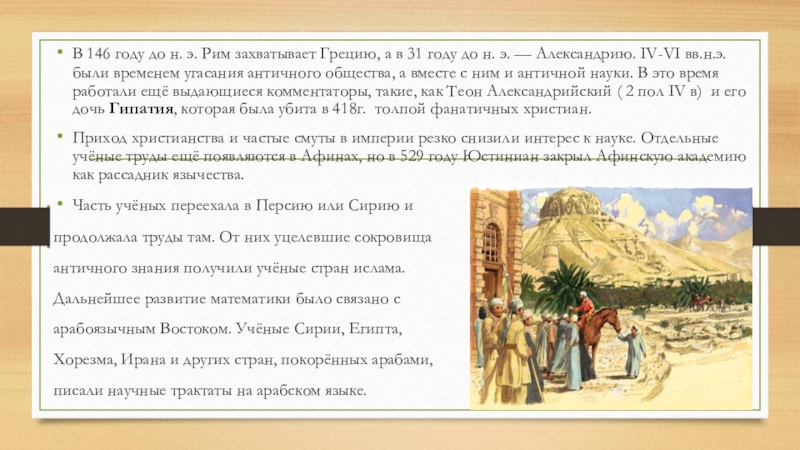 • В 146 году до н. э. Рим захватывает Грецию, а в 31 году до н. э. — Александрию. IV-VI вв.н.э. были временем угасания античного общества, а вместе с ним и античной науки. В это время работали ещё выдающиеся комментаторы, такие, как Теон Александрийский ( 2 пол IV в) и его дочь Гипатия, которая была убита в 418г. толпой фанатичных христиан.

• Приход христианства и частые смуты в империи резко снизили интерес к науке. Отдельные учёные труды ещё появляются в Афинах, но в 529 году Юстиниан закрыл Афинскую академию как рассадник язычества.

• Часть учёных переехала в Персию или Сирию и продолжала труды там. От них уцелевшие сокровища античного знания получили учёные стран ислама. Дальнейшее развитие математики было связано с арабоязычным Востоком. Учёные Сирии, Египта, Хорезма, Ирана и других стран, покорённых арабами, писали научные трактаты на арабском языке.